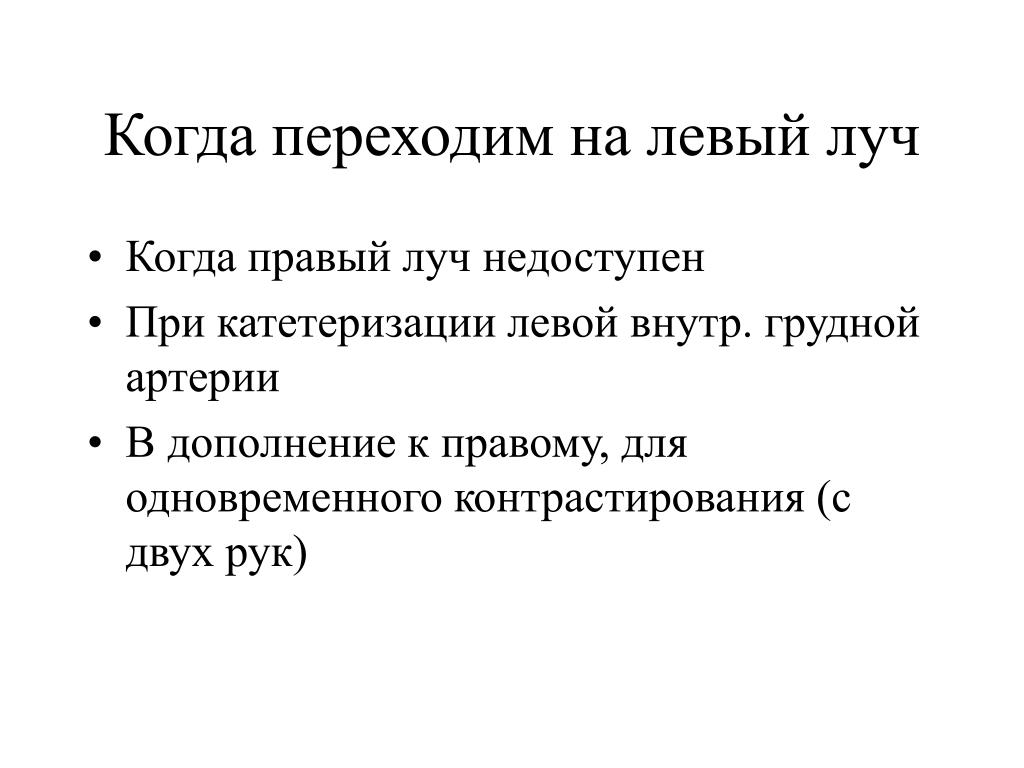 Когда переходим на левый луч

• Когда правый луч недоступен
• При катетеризации левой внутр. грудной артерии
• В дополнение к правому, для одновременного контрастирования (с двух рук)